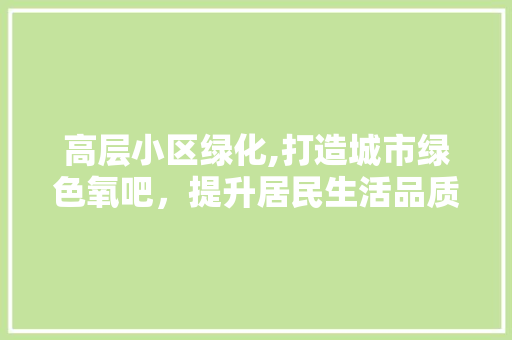 高层小区绿化,打造城市绿色氧吧，提升居民生活品质